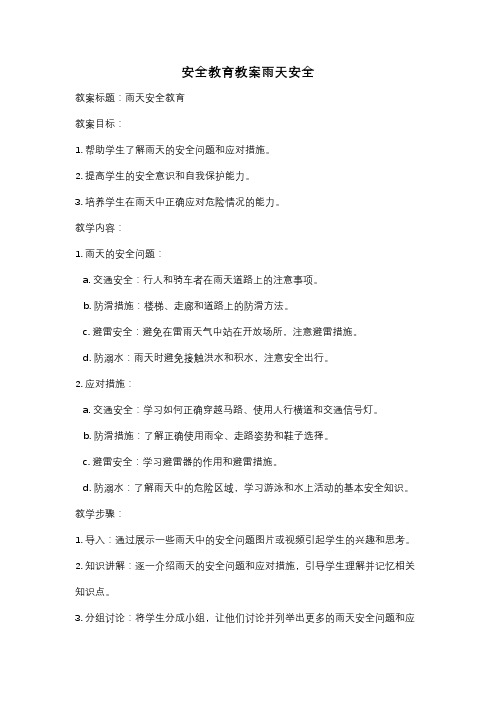 安全教育教案雨天安全

教案标题：雨天安全教育

教案目标：

1. 帮助学生了解雨天的安全问题和应对措施。

2. 提高学生的安全意识和自我保护能力。

3. 培养学生在雨天中正确应对危险情况的能力。

教学内容：

1. 雨天的安全问题：

a. 交通安全：行人和骑车者在雨天道路上的注意事项。

b. 防滑措施：楼梯、走廊和道路上的防滑方法。

c. 避雷安全：避免在雷雨天气中站在开放场所，注意避雷措施。

d. 防溺水：雨天时避免接触洪水和积水，注意安全出行。

2. 应对措施：

a. 交通安全：学习如何正确穿越马路、使用人行横道和交通信号灯。

b. 防滑措施：了解正确使用雨伞、走路姿势和鞋子选择。

c. 避雷安全：学习避雷器的作用和避雷措施。

d. 防溺水：了解雨天中的危险区域，学习游泳和水上活动的基本安全知识。

教学步骤：

1. 导入：通过展示一些雨天中的安全问题图片或视频引起学生的兴趣和思考。

2. 知识讲解：逐一介绍雨天的安全问题和应对措施，引导学生理解并记忆相关知识点。

3. 分组讨论：将学生分成小组，让他们讨论并列举出更多的雨天安全问题和应